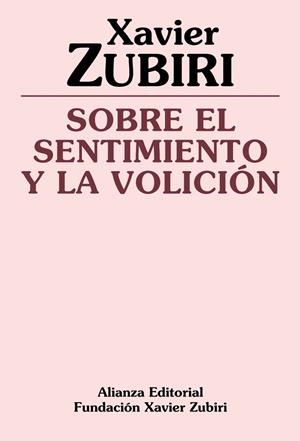 Xavier
ZUBIRI

SOBRE EL SENTIMIENTO Y LA VOLICIÓN

Alianza Editorial
Fundación Xavier Zubiri